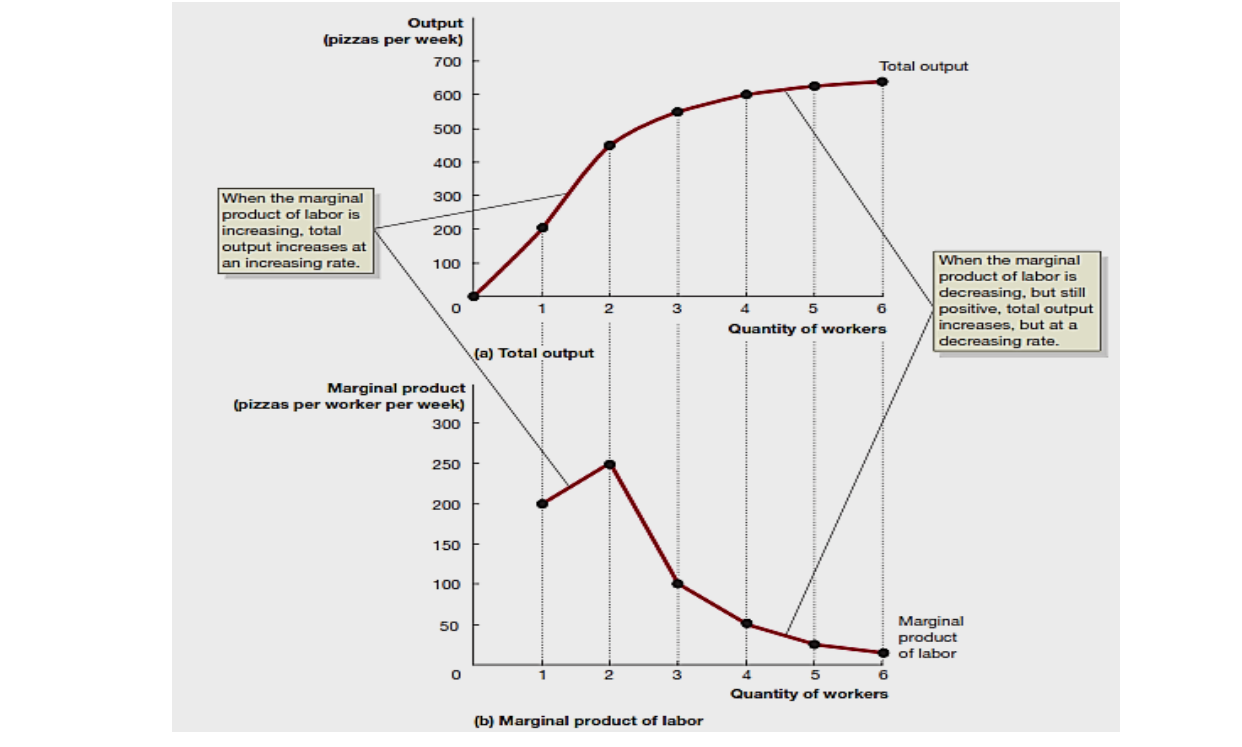 Output
(pizzas per week)
700
600
500
400
300
200
100
0

Total output

When the marginal product of labor is increasing, total output increases at an increasing rate.

1 2 3 4 5 6
Quantity of workers

When the marginal product of labor is decreasing, but still positive, total output increases, but at a decreasing rate.

(a) Total output

Marginal product
(pizzas per worker per week)
300
250
200
150
100
50
0

Marginal product of labor

1 2 3 4 5 6
Quantity of workers

(b) Marginal product of labor